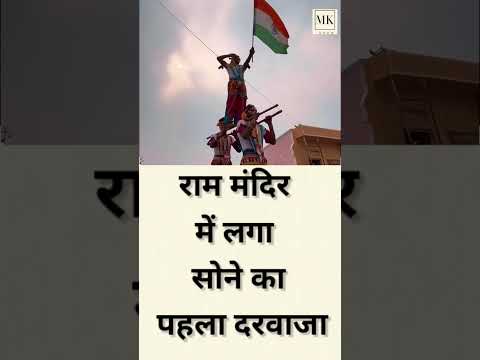 MK

राम मंदिर
में लगा
सोने का
पहला दरवाजा